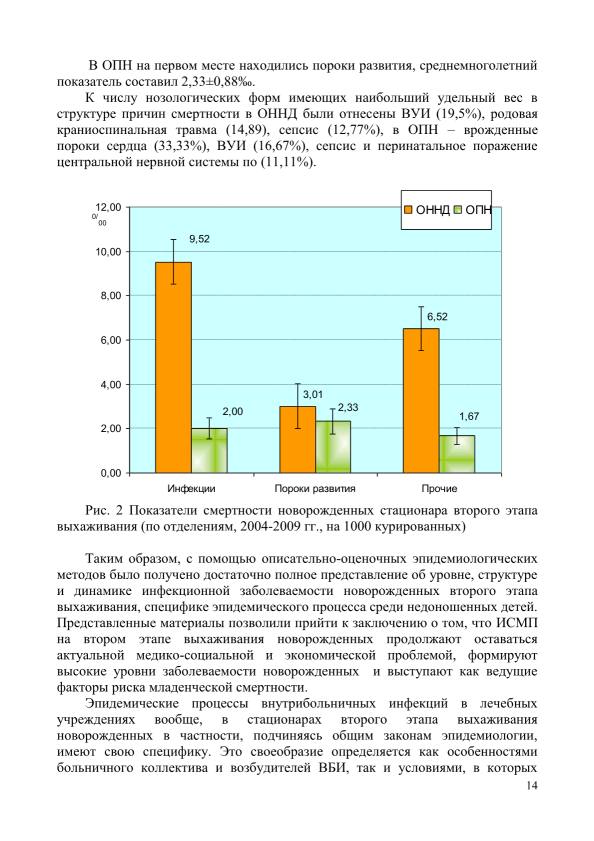 В ОПН на первом месте находились пороки развития, среднемноголетний показатель составил 2,33±0,88‰.

К числу нозологических форм имеющих наибольший удельный вес в структуре причин смертности в ОННД были отнесены ВУИ (19,5%), родовая краниоспинальная травма (14,89), сепсис (12,77%), в ОПН – врожденные пороки сердца (33,33%), ВУИ (16,67%), сепсис и перинатальное поражение центральной нервной системы по (11,11%).

12,00
$^0/_{00}$
10,00
8,00
6,00
4,00
2,00
0,00
ОННД
ОПН
9,52
2,00
3,01
2,33
6,52
1,67
Инфекции
Пороки развития
Прочие

Рис. 2 Показатели смертности новорожденных стационара второго этапа выхаживания (по отделениям, 2004-2009 гг., на 1000 курированных)

Таким образом, с помощью описательно-оценочных эпидемиологических методов было получено достаточно полное представление об уровне, структуре и динамике инфекционной заболеваемости новорожденных второго этапа выхаживания, специфике эпидемического процесса среди недоношенных детей. Представленные материалы позволили прийти к заключению о том, что ИСМП на втором этапе выхаживания новорожденных продолжают оставаться актуальной медико-социальной и экономической проблемой, формируют высокие уровни заболеваемости новорожденных и выступают как ведущие факторы риска младенческой смертности.

Эпидемические процессы внутрибольничных инфекций в лечебных учреждениях вообще, в стационарах второго этапа выхаживания новорожденных в частности, подчиняясь общим законам эпидемиологии, имеют свою специфику. Это своеобразие определяется как особенностями больничного коллектива и возбудителей ВБИ, так и условиями, в которых

14